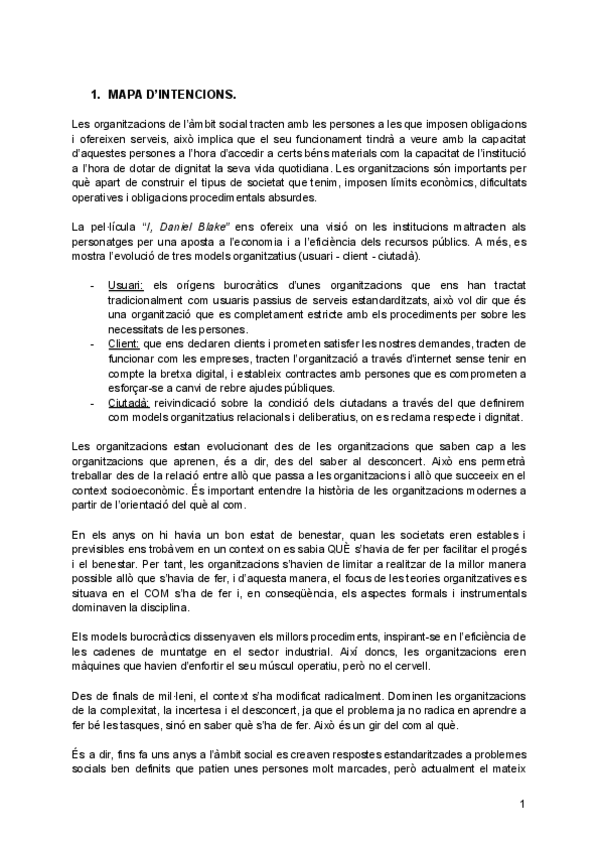 1. MAPA D'INTENCIONS.

Les organitzacions de l'àmbit social tracten amb les persones a les que imposen obligacions i ofereixen serveis, això implica que el seu funcionament tindrà a veure amb la capacitat d'aquestes persones a l'hora d'accedir a certs béns materials com la capacitat de l'institució a l'hora de dotar de dignitat la seva vida quotidiana. Les organitzacions són importants per què apart de construir el tipus de societat que tenim, imposen límits econòmics, dificultats operatives i obligacions procedimentals absurdes.

La pel·lícula "I, Daniel Blake" ens ofereix una visió on les institucions maltracten als personatges per una aposta a l'economia i a l'eficiència dels recursos públics. A més, es mostra l'evolució de tres models organitzatius (usuari - client - ciutadà).

- Usuari: els orígens burocràtics d'unes organitzacions que ens han tractat tradicionalment com usuaris passius de serveis estandarditzats, això vol dir que és una organització que es completament estricte amb els procediments per sobre les necessitats de les persones.
- Client: que ens declaren clients i prometen satisfer les nostres demandes, tracten de funcionar com les empreses, tracten l'organització a través d'internet sense tenir en compte la bretxa digital, i estableix contractes amb persones que es comprometen a esforçar-se a canvi de rebre ajudes públiques.
- Ciutadà: reivindicació sobre la condició dels ciutadans a través del que definirem com models organitzatius relacionals i deliberatius, on es reclama respecte i dignitat.

Les organitzacions estan evolucionant des de les organitzacions que saben cap a les organitzacions que aprenen, és a dir, des del saber al desconcert. Això ens permetrà treballar des de la relació entre allò que passa a les organitzacions i allò que succeeix en el context socioeconòmic. És important entendre la història de les organitzacions modernes a partir de l'orientació del què al com.

En els anys on hi havia un bon estat de benestar, quan les societats eren estables i previsibles ens trobàvem en un context on es sabia QUÈ s'havia de fer per facilitar el progés i el benestar. Per tant, les organitzacions s'havien de limitar a realitzar de la millor manera possible allò que s'havia de fer, i d'aquesta manera, el focus de les teories organitzatives es situava en el COM s'ha de fer i, en conseqüència, els aspectes formals i instrumentals dominaven la disciplina.

Els models burocràctics dissenyaven els millors procediments, inspirant-se en l'eficiència de les cadenes de muntatge en el sector industrial. Així doncs, les organitzacions eren màquines que havien d'enfortir el seu múscul operatiu, però no el cervell.

Des de finals de mil·leni, el context s'ha modificat radicalment. Dominen les organitzacions de la complexitat, la incertesa i el desconcert, ja que el problema ja no radica en aprendre a fer bé les tasques, sinó en saber què s'ha de fer. Això és un gir del com al què.

És a dir, fins fa uns anys a l'àmbit social es creaven respostes estandaritzades a problemes socials ben definits que patien unes persones molt marcades, però actualment el mateix

1